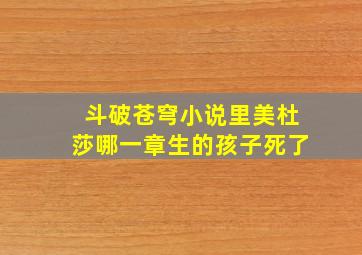 斗破苍穹小说里美杜莎哪一章生的孩子死了